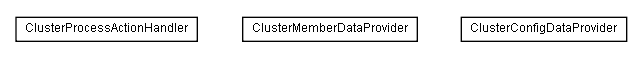 ClusterProcessActionHandler

ClusterMemberDataProvider

ClusterConfigDataProvider